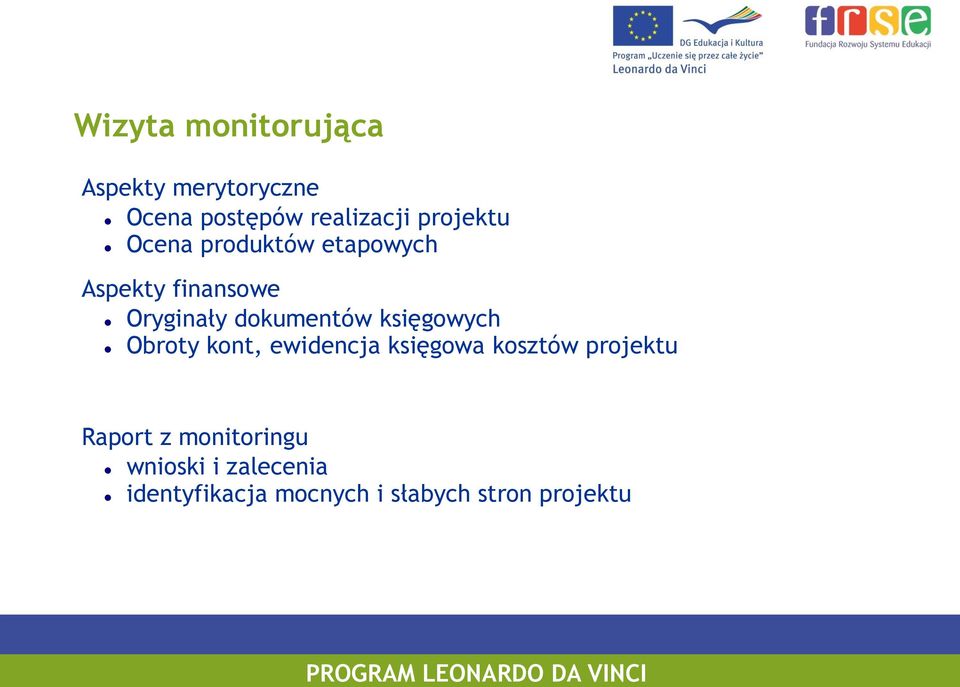 DG Edukacja i Kultura
Program „Uczenie się przez całe życie"
Leonardo da Vinci

frse
Fundacja Rozwoju Systemu Edukacji

Wizyta monitorująca

Aspekty merytoryczne
- Ocena postępów realizacji projektu
- Ocena produktów etapowych

Aspekty finansowe
- Oryginały dokumentów księgowych
- Obroty kont, ewidencja księgowa kosztów projektu

Raport z monitoringu
- wnioski i zalecenia
- identyfikacja mocnych i słabych stron projektu

PROGRAM LEONARDO DA VINCI